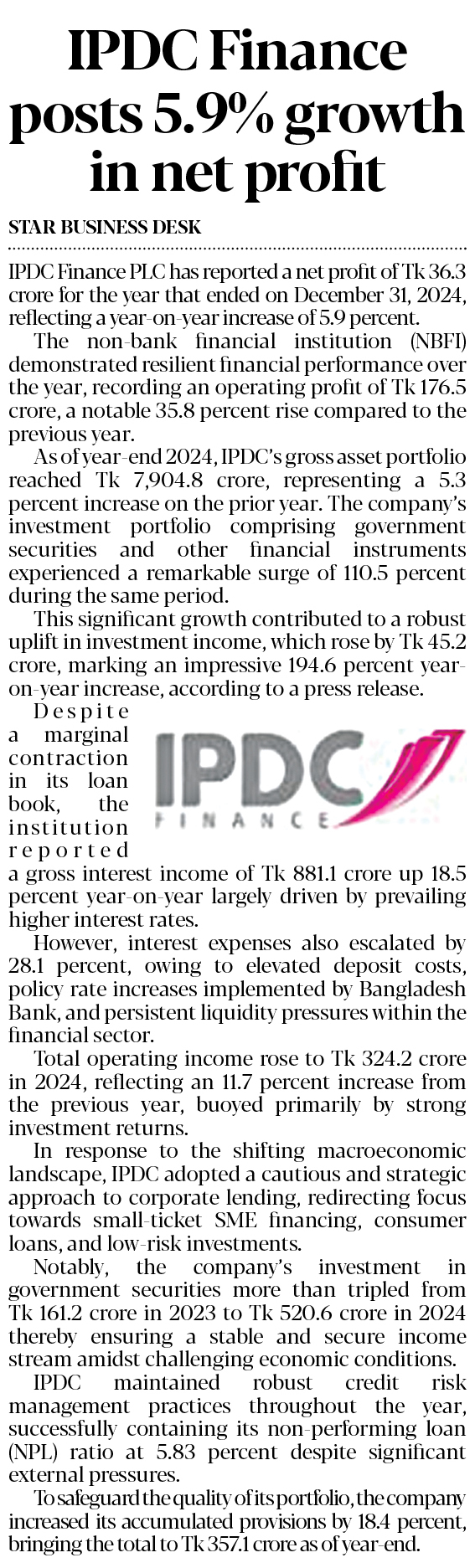 IPDC Finance posts 5.9% growth in net profit

STAR BUSINESS DESK

IPDC Finance PLC has reported a net profit of Tk 36.3 crore for the year that ended on December 31, 2024, reflecting a year-on-year increase of 5.9 percent.

The non-bank financial institution (NBFI) demonstrated resilient financial performance over the year, recording an operating profit of Tk 176.5 crore, a notable 35.8 percent rise compared to the previous year.

As of year-end 2024, IPDC's gross asset portfolio reached Tk 7,904.8 crore, representing a 5.3 percent increase on the prior year. The company's investment portfolio comprising government securities and other financial instruments experienced a remarkable surge of 110.5 percent during the same period.

This significant growth contributed to a robust uplift in investment income, which rose by Tk 45.2 crore, marking an impressive 194.6 percent year-on-year increase, according to a press release.

Despite a marginal contraction in its loan book, the institution reported a gross interest income of Tk 881.1 crore up 18.5 percent year-on-year largely driven by prevailing higher interest rates.

IPDC
FINANCE

However, interest expenses also escalated by 28.1 percent, owing to elevated deposit costs, policy rate increases implemented by Bangladesh Bank, and persistent liquidity pressures within the financial sector.

Total operating income rose to Tk 324.2 crore in 2024, reflecting an 11.7 percent increase from the previous year, buoyed primarily by strong investment returns.

In response to the shifting macroeconomic landscape, IPDC adopted a cautious and strategic approach to corporate lending, redirecting focus towards small-ticket SME financing, consumer loans, and low-risk investments.

Notably, the company's investment in government securities more than tripled from Tk 161.2 crore in 2023 to Tk 520.6 crore in 2024 thereby ensuring a stable and secure income stream amidst challenging economic conditions.

IPDC maintained robust credit risk management practices throughout the year, successfully containing its non-performing loan (NPL) ratio at 5.83 percent despite significant external pressures.

To safeguard the quality of its portfolio, the company increased its accumulated provisions by 18.4 percent, bringing the total to Tk 357.1 crore as of year-end.